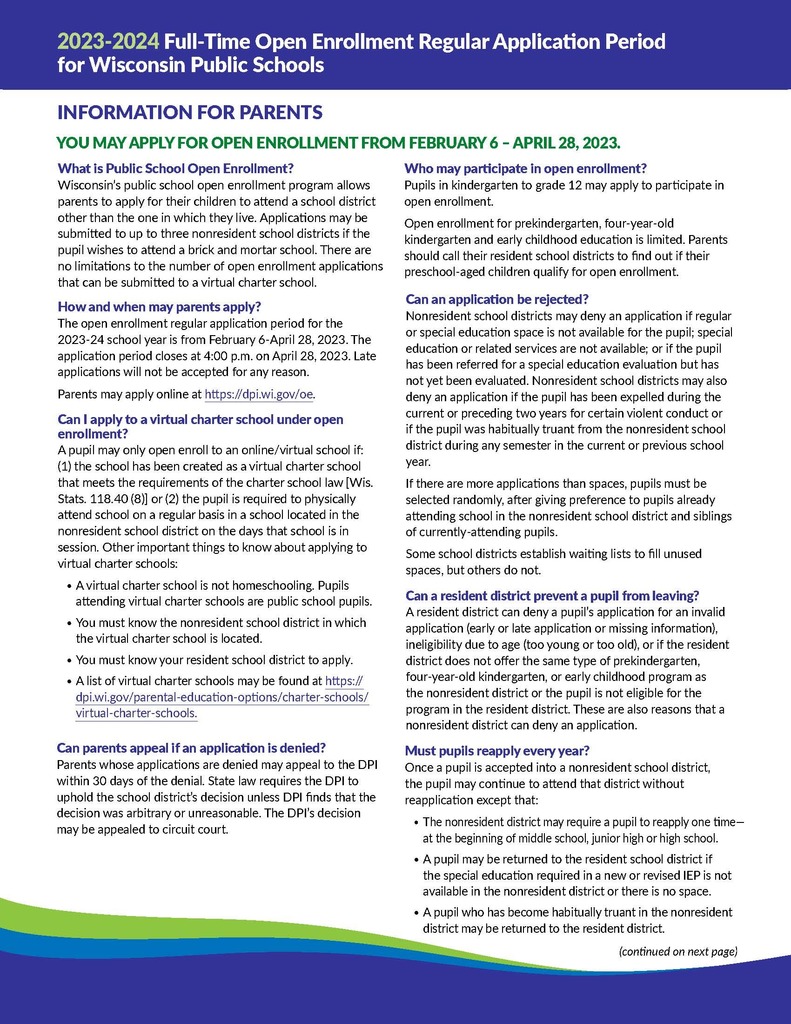 2023-2024 Full-Time Open Enrollment Regular Application Period for Wisconsin Public Schools

INFORMATION FOR PARENTS

YOU MAY APPLY FOR OPEN ENROLLMENT FROM FEBRUARY 6 – APRIL 28, 2023.

What is Public School Open Enrollment?
Wisconsin's public school open enrollment program allows parents to apply for their children to attend a school district other than the one in which they live. Applications may be submitted to up to three nonresident school districts if the pupil wishes to attend a brick and mortar school. There are no limitations to the number of open enrollment applications that can be submitted to a virtual charter school.

How and when may parents apply?
The open enrollment regular application period for the 2023-24 school year is from February 6-April 28, 2023. The application period closes at 4:00 p.m. on April 28, 2023. Late applications will not be accepted for any reason.

Parents may apply online at https://dpi.wi.gov/oe.

Can I apply to a virtual charter school under open enrollment?
A pupil may only open enroll to an online/virtual school if: (1) the school has been created as a virtual charter school that meets the requirements of the charter school law [Wis. Stats. 118.40 (8)] or (2) the pupil is required to physically attend school on a regular basis in a school located in the nonresident school district on the days that school is in session. Other important things to know about applying to virtual charter schools:

• A virtual charter school is not homeschooling. Pupils attending virtual charter schools are public school pupils.
• You must know the nonresident school district in which the virtual charter school is located.
• You must know your resident school district to apply.
• A list of virtual charter schools may be found at https://dpi.wi.gov/parental-education-options/charter-schools/virtual-charter-schools.

Can parents appeal if an application is denied?
Parents whose applications are denied may appeal to the DPI within 30 days of the denial. State law requires the DPI to uphold the school district's decision unless DPI finds that the decision was arbitrary or unreasonable. The DPI's decision may be appealed to circuit court.

Who may participate in open enrollment?
Pupils in kindergarten to grade 12 may apply to participate in open enrollment.

Open enrollment for prekindergarten, four-year-old kindergarten and early childhood education is limited. Parents should call their resident school districts to find out if their preschool-aged children qualify for open enrollment.

Can an application be rejected?
Nonresident school districts may deny an application if regular or special education space is not available for the pupil; special education or related services are not available; or if the pupil has been referred for a special education evaluation but has not yet been evaluated. Nonresident school districts may also deny an application if the pupil has been expelled during the current or preceding two years for certain violent conduct or if the pupil was habitually truant from the nonresident school district during any semester in the current or previous school year.

If there are more applications than spaces, pupils must be selected randomly, after giving preference to pupils already attending school in the nonresident school district and siblings of currently-attending pupils.

Some school districts establish waiting lists to fill unused spaces, but others do not.

Can a resident district prevent a pupil from leaving?
A resident district can deny a pupil's application for an invalid application (early or late application or missing information), ineligibility due to age (too young or too old), or if the resident district does not offer the same type of prekindergarten, four-year-old kindergarten, or early childhood program as the nonresident district or the pupil is not eligible for the program in the resident district. These are also reasons that a nonresident district can deny an application.

Must pupils reapply every year?
Once a pupil is accepted into a nonresident school district, the pupil may continue to attend that district without reapplication except that:

• The nonresident district may require a pupil to reapply one time—at the beginning of middle school, junior high or high school.
• A pupil may be returned to the resident school district if the special education required in a new or revised IEP is not available in the nonresident district or there is no space.
• A pupil who has become habitually truant in the nonresident district may be returned to the resident district.

(continued on next page)